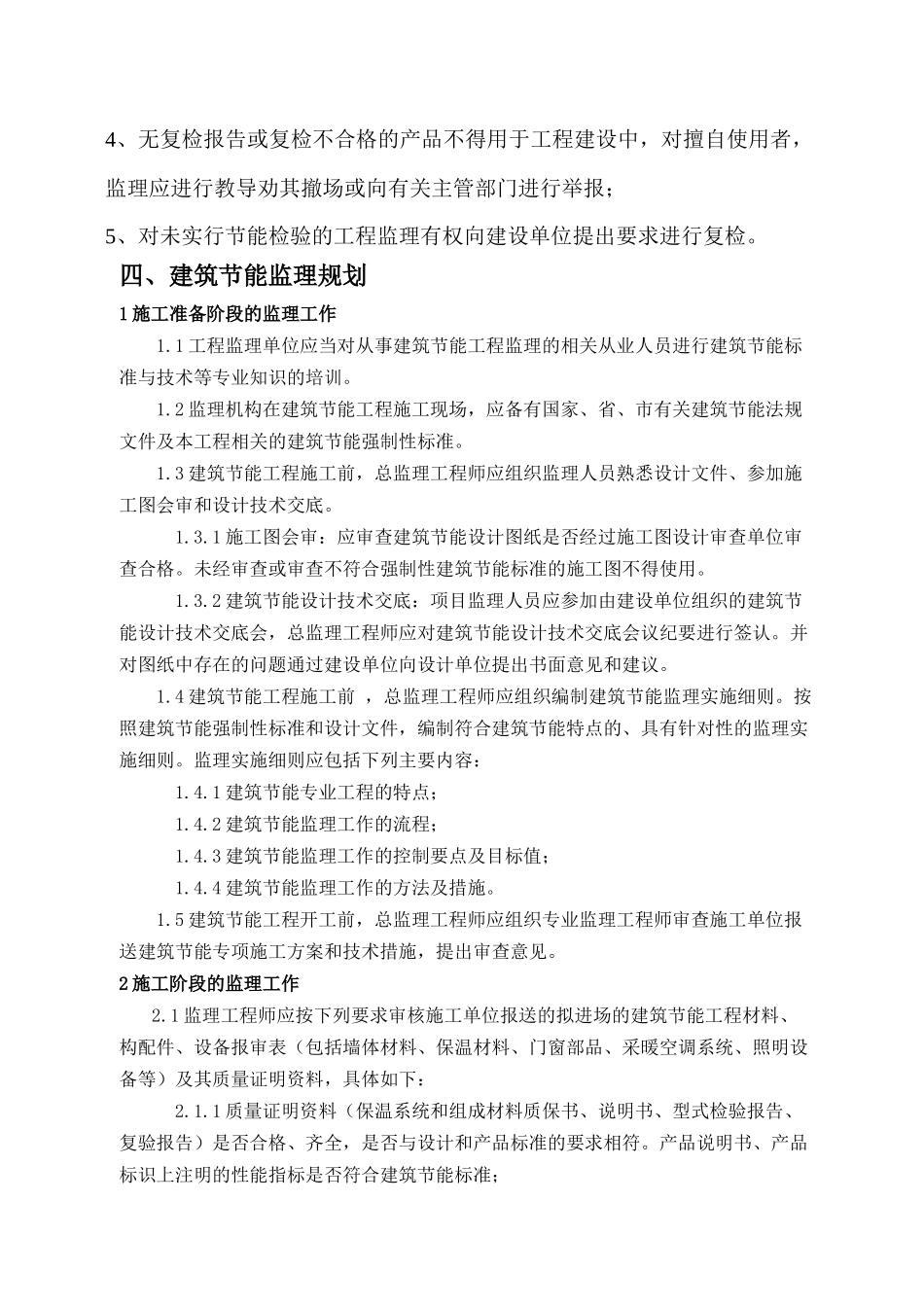 4、无复检报告或复检不合格的产品不得用于工程建设中，对擅自使用者，监理应进行教导劝其撤场或向有关主管部门进行举报；

5、对未实行节能检验的工程监理有权向建设单位提出要求进行复检。

四、建筑节能监理规划

1 施工准备阶段的监理工作

1.1 工程监理单位应当对从事建筑节能工程监理的相关从业人员进行建筑节能标准与技术等专业知识的培训。

1.2 监理机构在建筑节能工程施工现场，应备有国家、省、市有关建筑节能法规文件及本工程相关的建筑节能强制性标准。

1.3 建筑节能工程施工前，总监理工程师应组织监理人员熟悉设计文件、参加施工图会审和设计技术交底。

1.3.1 施工图会审：应审查建筑节能设计图纸是否经过施工图设计审查单位审查合格。未经审查或审查不符合强制性建筑节能标准的施工图不得使用。

1.3.2 建筑节能设计技术交底：项目监理人员应参加由建设单位组织的建筑节能设计技术交底会，总监理工程师应对建筑节能设计技术交底会议纪要进行签认。并对图纸中存在的问题通过建设单位向设计单位提出书面意见和建议。

1.4 建筑节能工程施工前 ，总监理工程师应组织编制建筑节能监理实施细则。按照建筑节能强制性标准和设计文件，编制符合建筑节能特点的、具有针对性的监理实施细则。监理实施细则应包括下列主要内容：

1.4.1 建筑节能专业工程的特点；

1.4.2 建筑节能监理工作的流程；

1.4.3 建筑节能监理工作的控制要点及目标值；

1.4.4 建筑节能监理工作的方法及措施。

1.5 建筑节能工程开工前，总监理工程师应组织专业监理工程师审查施工单位报送建筑节能专项施工方案和技术措施，提出审查意见。

2 施工阶段的监理工作

2.1 监理工程师应按下列要求审核施工单位报送的拟进场的建筑节能工程材料、构配件、设备报审表（包括墙体材料、保温材料、门窗部品、采暖空调系统、照明设备等）及其质量证明资料，具体如下：

2.1.1 质量证明资料（保温系统和组成材料质保书、说明书、型式检验报告、复验报告）是否合格、齐全，是否与设计和产品标准的要求相符。产品说明书、产品标识上注明的性能指标是否符合建筑节能标准；